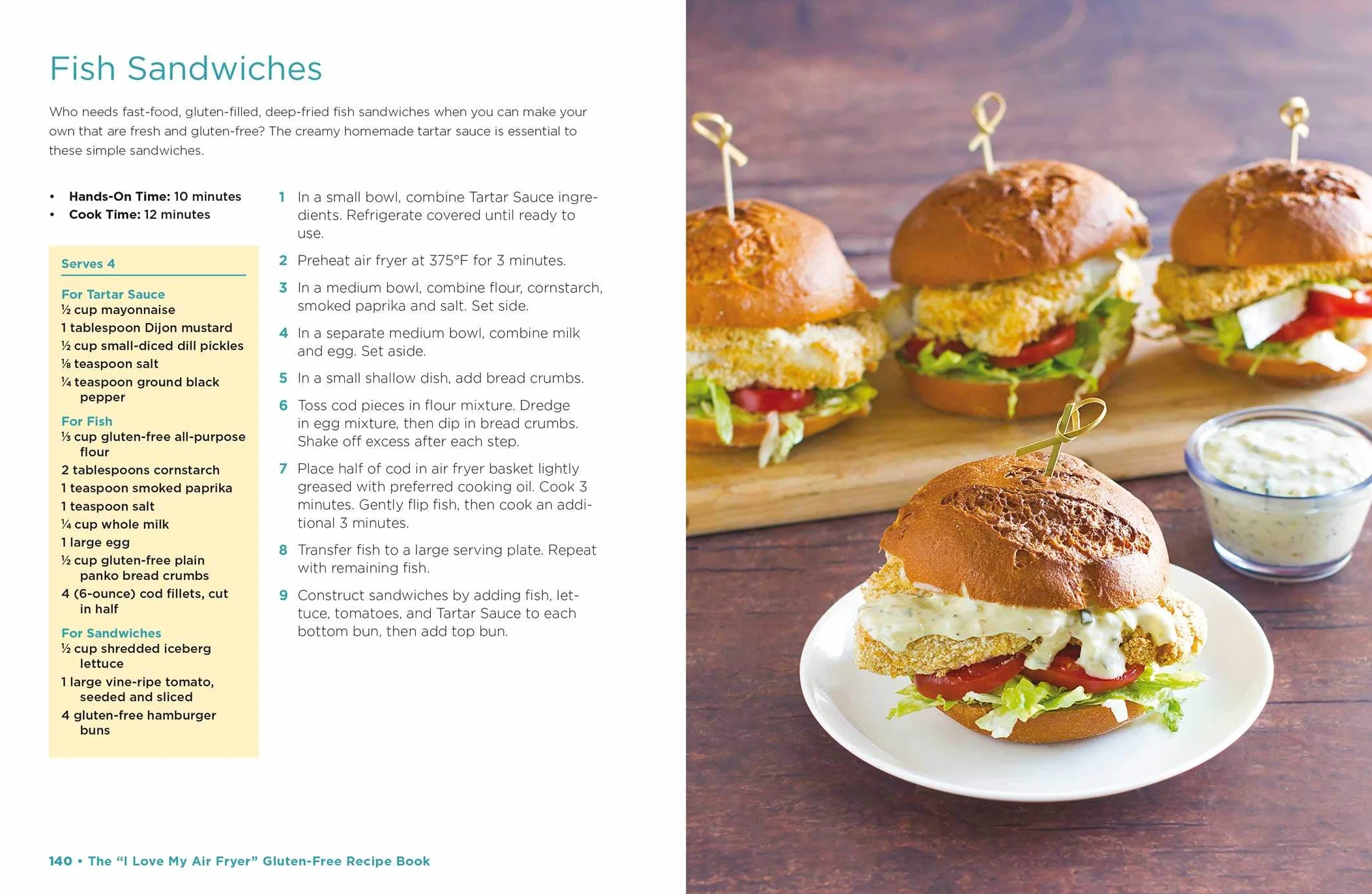 Fish Sandwiches

Who needs fast-food, gluten-filled, deep-fried fish sandwiches when you can make your own that are fresh and gluten-free? The creamy homemade tartar sauce is essential to these simple sandwiches.

• Hands-On Time: 10 minutes
• Cook Time: 12 minutes

Serves 4

For Tartar Sauce
½ cup mayonnaise
1 tablespoon Dijon mustard
½ cup small-diced dill pickles
⅛ teaspoon salt
¼ teaspoon ground black pepper

For Fish
⅓ cup gluten-free all-purpose flour
2 tablespoons cornstarch
1 teaspoon smoked paprika
1 teaspoon salt
¼ cup whole milk
1 large egg
½ cup gluten-free plain panko bread crumbs
4 (6-ounce) cod fillets, cut in half

For Sandwiches
½ cup shredded iceberg lettuce
1 large vine-ripe tomato, seeded and sliced
4 gluten-free hamburger buns

1 In a small bowl, combine Tartar Sauce ingredients. Refrigerate covered until ready to use.
2 Preheat air fryer at 375°F for 3 minutes.
3 In a medium bowl, combine flour, cornstarch, smoked paprika and salt. Set side.
4 In a separate medium bowl, combine milk and egg. Set aside.
5 In a small shallow dish, add bread crumbs.
6 Toss cod pieces in flour mixture. Dredge in egg mixture, then dip in bread crumbs. Shake off excess after each step.
7 Place half of cod in air fryer basket lightly greased with preferred cooking oil. Cook 3 minutes. Gently flip fish, then cook an additional 3 minutes.
8 Transfer fish to a large serving plate. Repeat with remaining fish.
9 Construct sandwiches by adding fish, lettuce, tomatoes, and Tartar Sauce to each bottom bun, then add top bun.

140 • The "I Love My Air Fryer" Gluten-Free Recipe Book